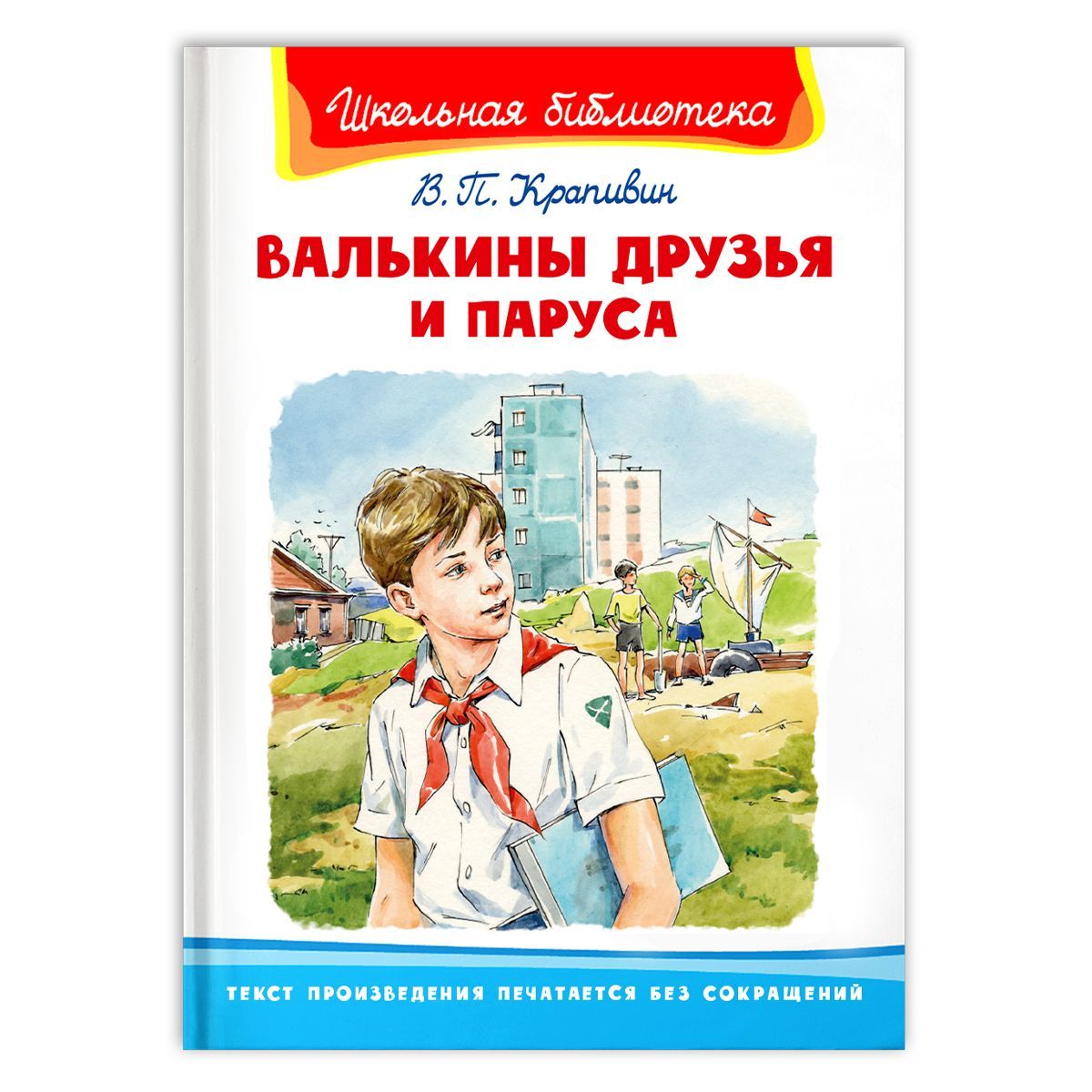 Школьная библиотека

В. П. Крапивин

ВАЛЬКИНЫ ДРУЗЬЯ И ПАРУСА

ТЕКСТ ПРОИЗВЕДЕНИЯ ПЕЧАТАЕТСЯ БЕЗ СОКРАЩЕНИЙ